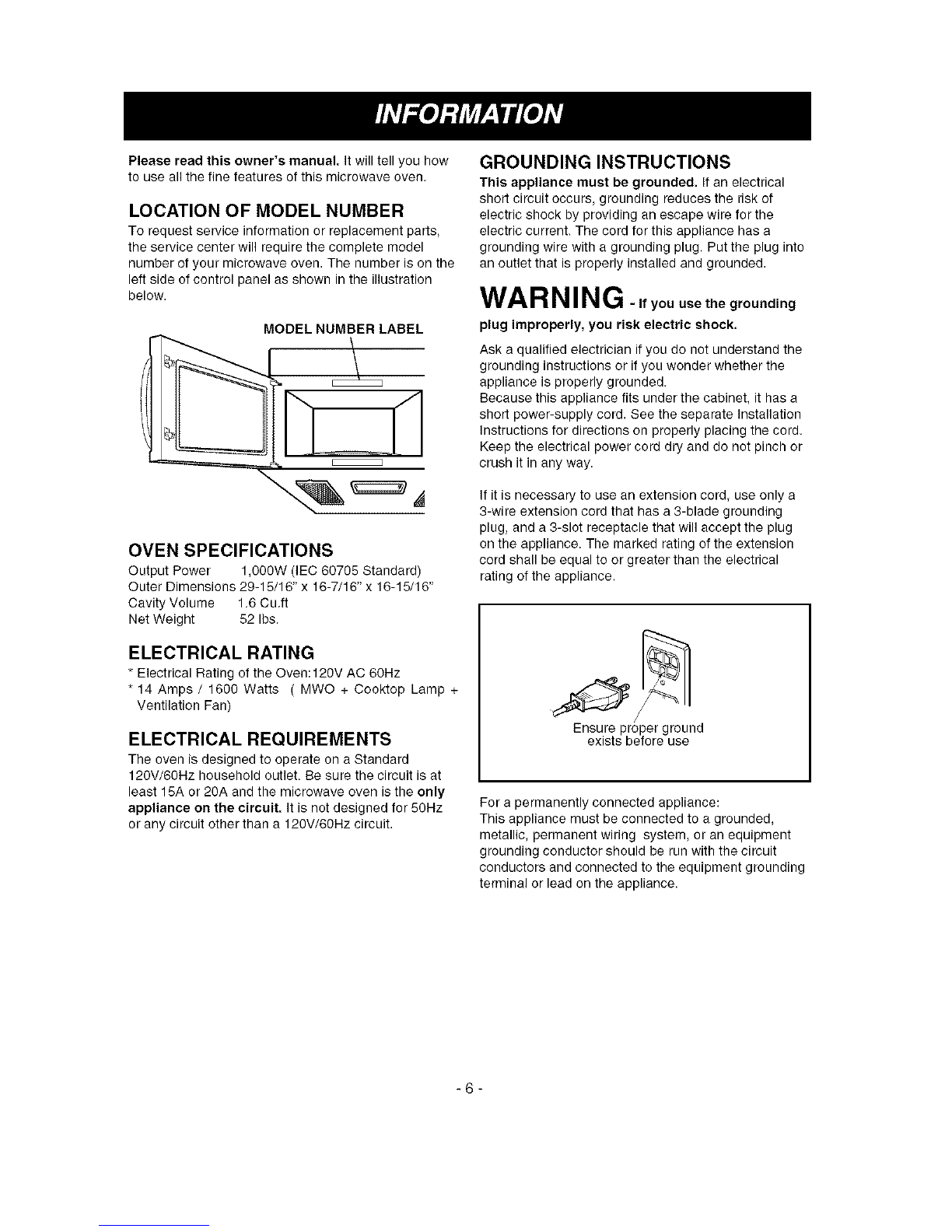 INFORMATION

Please read this owner's manual. It will tell you how to use all the fine features of this microwave oven.

LOCATION OF MODEL NUMBER

To request service information or replacement parts, the service center will require the complete model number of your microwave oven. The number is on the left side of control panel as shown in the illustration below.

MODEL NUMBER LABEL

OVEN SPECIFICATIONS

Output Power 1,000W (IEC 60705 Standard)
Outer Dimensions 29-15/16" x 16-7/16" x 16-15/16"
Cavity Volume 1.6 Cu.ft
Net Weight 52 lbs.

ELECTRICAL RATING

* Electrical Rating of the Oven:120V AC 60Hz
* 14 Amps / 1600 Watts ( MWO + Cooktop Lamp + Ventilation Fan)

ELECTRICAL REQUIREMENTS

The oven is designed to operate on a Standard 120V/60Hz household outlet. Be sure the circuit is at least 15A or 20A and the microwave oven is the only appliance on the circuit. It is not designed for 50Hz or any circuit other than a 120V/60Hz circuit.

GROUNDING INSTRUCTIONS

This appliance must be grounded. If an electrical short circuit occurs, grounding reduces the risk of electric shock by providing an escape wire for the electric current. The cord for this appliance has a grounding wire with a grounding plug. Put the plug into an outlet that is properly installed and grounded.

WARNING - If you use the grounding plug improperly, you risk electric shock.

Ask a qualified electrician if you do not understand the grounding instructions or if you wonder whether the appliance is properly grounded.
Because this appliance fits under the cabinet, it has a short power-supply cord. See the separate Installation Instructions for directions on properly placing the cord. Keep the electrical power cord dry and do not pinch or crush it in any way.

If it is necessary to use an extension cord, use only a 3-wire extension cord that has a 3-blade grounding plug, and a 3-slot receptacle that will accept the plug on the appliance. The marked rating of the extension cord shall be equal to or greater than the electrical rating of the appliance.

Ensure proper ground exists before use

For a permanently connected appliance:
This appliance must be connected to a grounded, metallic, permanent wiring system, or an equipment grounding conductor should be run with the circuit conductors and connected to the equipment grounding terminal or lead on the appliance.

- 6 -